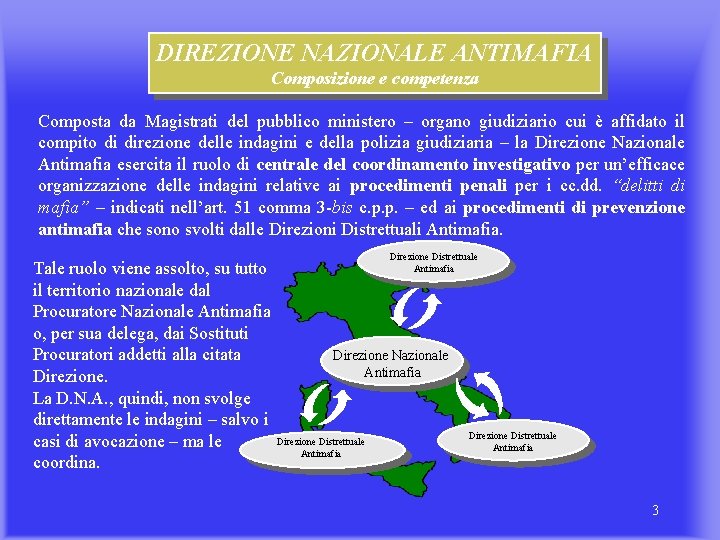 DIREZIONE NAZIONALE ANTIMAFIA
Composizione e competenza

Composta da Magistrati del pubblico ministero – organo giudiziario cui è affidato il compito di direzione delle indagini e della polizia giudiziaria – la Direzione Nazionale Antimafia esercita il ruolo di centrale del coordinamento investigativo per un'efficace organizzazione delle indagini relative ai procedimenti penali per i cc.dd. "delitti di mafia" – indicati nell'art. 51 comma 3-bis c.p.p. – ed ai procedimenti di prevenzione antimafia che sono svolti dalle Direzioni Distrettuali Antimafia.

Tale ruolo viene assolto, su tutto il territorio nazionale dal Procuratore Nazionale Antimafia o, per sua delega, dai Sostituti Procuratori addetti alla citata Direzione.
La D.N.A., quindi, non svolge direttamente le indagini – salvo i casi di avocazione – ma le coordina.

Direzione Distrettuale Antimafia

Direzione Nazionale Antimafia

Direzione Distrettuale Antimafia

Direzione Distrettuale Antimafia

3